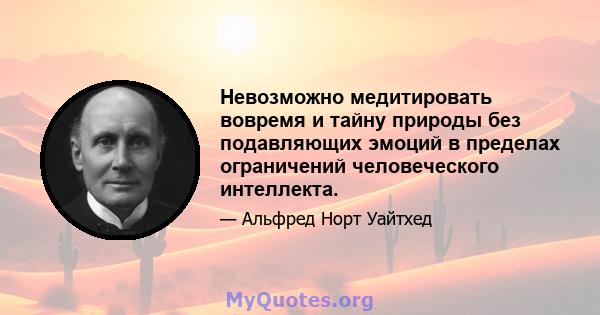 Невозможно медитировать вовремя и тайну природы без подавляющих эмоций в пределах ограничений человеческого интеллекта.

— Альфред Норт Уайтхед

MyQuotes.org